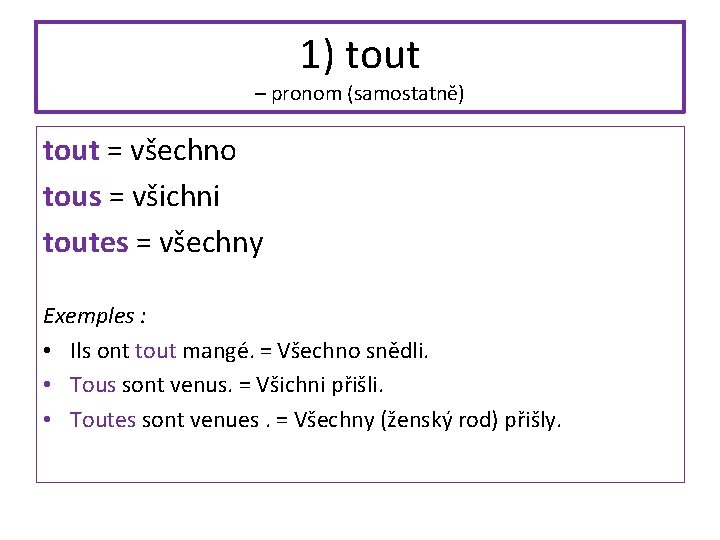 1) tout
– pronom (samostatně)

tout = všechno

tous = všichni

toutes = všechny

Exemples :

• Ils ont tout mangé. = Všechno snědli.
• Tous sont venus. = Všichni přišli.
• Toutes sont venues . = Všechny (ženský rod) přišly.